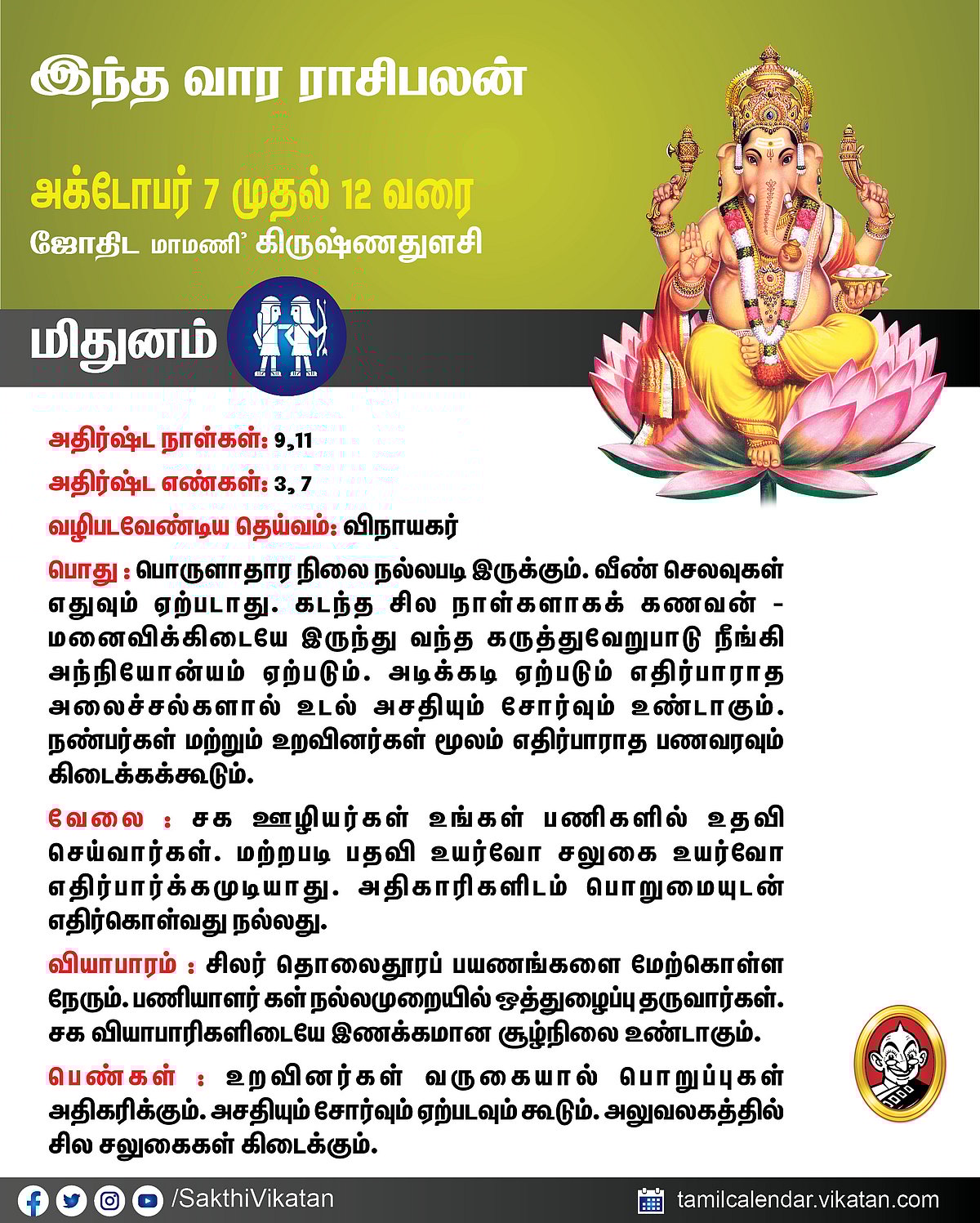 இந்த வார ராசிபலன்

அக்டோபர் 7 முதல் 12 வரை

ஜோதிட மாமணி' கிருஷ்ணதுளசி

மிதுனம்

அதிர்ஷ்ட நாள்கள்: 9,11

அதிர்ஷ்ட எண்கள்: 3, 7

வழிபடவேண்டிய தெய்வம்: விநாயகர்

பொது : பொருளாதார நிலை நல்லபடி இருக்கும். வீண் செலவுகள் எதுவும் ஏற்படாது. கடந்த சில நாள்களாகக் கணவன் - மனைவிக்கிடையே இருந்து வந்த கருத்துவேறுபாடு நீங்கி அந்நியோன்யம் ஏற்படும். அடிக்கடி ஏற்படும் எதிர்பாராத அலைச்சல்களால் உடல் அசதியும் சோர்வும் உண்டாகும். நண்பர்கள் மற்றும் உறவினர்கள் மூலம் எதிர்பாராத பணவரவும் கிடைக்கக்கூடும்.

வேலை : சக ஊழியர்கள் உங்கள் பணிகளில் உதவி செய்வார்கள். மற்றபடி பதவி உயர்வோ சலுகை உயர்வோ எதிர்பார்க்கமுடியாது. அதிகாரிகளிடம் பொறுமையுடன் எதிர்கொள்வது நல்லது.

வியாபாரம் : சிலர் தொலைதூரப் பயணங்களை மேற்கொள்ள நேரும். பணியாளர் கள் நல்லமுறையில் ஒத்துழைப்பு தருவார்கள். சக வியாபாரிகளிடையே இணக்கமான சூழ்நிலை உண்டாகும்.

பெண்கள் : உறவினர்கள் வருகையால் பொறுப்புகள் அதிகரிக்கும். அசதியும் சோர்வும் ஏற்படவும் கூடும். அலுவலகத்தில் சில சலுகைகள் கிடைக்கும்.

/SakthiVikatan

tamilcalendar.vikatan.com